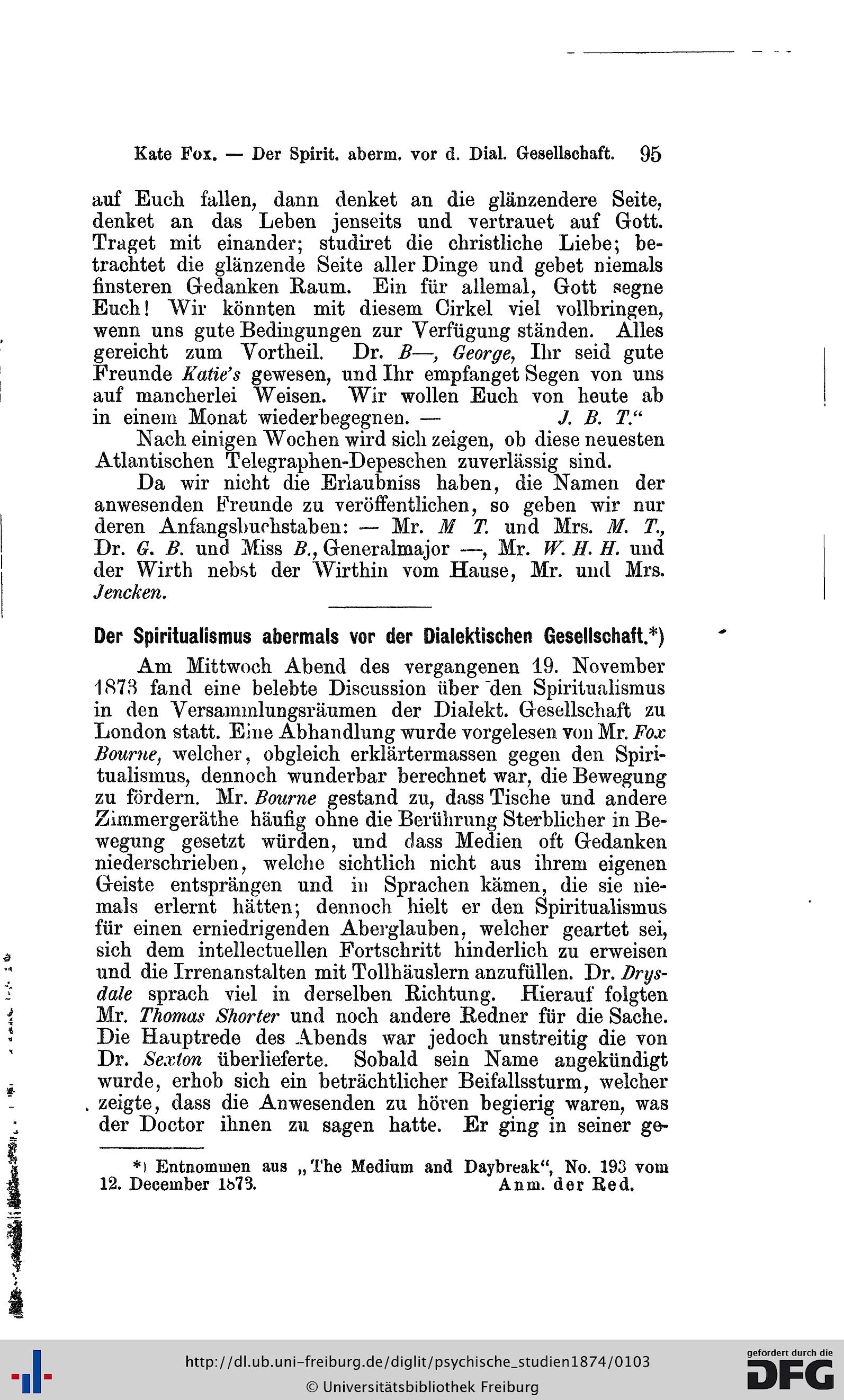 Kate Fox. — Der Spirit. aberm. vor d. Dial. Gesellschaft. 95

auf Euch fallen, dann denket an die glänzendere Seite, denket an das Leben jenseits und vertrauet auf Gott. Traget mit einander; studiret die christliche Liebe; betrachtet die glänzende Seite aller Dinge und gebet niemals finsteren Gedanken Raum. Ein für allemal, Gott segne Euch! Wir könnten mit diesem Cirkel viel vollbringen, wenn uns gute Bedingungen zur Verfügung ständen. Alles gereicht zum Vortheil. Dr. B—, George, Ihr seid gute Freunde Katie's gewesen, und Ihr empfanget Segen von uns auf mancherlei Weisen. Wir wollen Euch von heute ab in einem Monat wiederbegegnen. — J. B. T."

Nach einigen Wochen wird sich zeigen, ob diese neuesten Atlantischen Telegraphen-Depeschen zuverlässig sind.

Da wir nicht die Erlaubniss haben, die Namen der anwesenden Freunde zu veröffentlichen, so geben wir nur deren Anfangsbuchstaben: — Mr. M T. und Mrs. M. T., Dr. G. B. und Miss B., Generalmajor —, Mr. W. H. H. und der Wirth nebst der Wirthin vom Hause, Mr. und Mrs. Jencken.

Der Spiritualismus abermals vor der Dialektischen Gesellschaft.*)

Am Mittwoch Abend des vergangenen 19. November 1873 fand eine belebte Discussion über den Spiritualismus in den Versammlungsräumen der Dialekt. Gesellschaft zu London statt. Eine Abhandlung wurde vorgelesen von Mr. Fox Bourne, welcher, obgleich erklärtermassen gegen den Spiritualismus, dennoch wunderbar berechnet war, die Bewegung zu fördern. Mr. Bourne gestand zu, dass Tische und andere Zimmergeräthe häufig ohne die Berührung Sterblicher in Bewegung gesetzt würden, und dass Medien oft Gedanken niederschrieben, welche sichtlich nicht aus ihrem eigenen Geiste entsprängen und in Sprachen kämen, die sie niemals erlernt hätten; dennoch hielt er den Spiritualismus für einen erniedrigenden Aberglauben, welcher geartet sei, sich dem intellectuellen Fortschritt hinderlich zu erweisen und die Irrenanstalten mit Tollhäuslern anzufüllen. Dr. Drysdale sprach viel in derselben Richtung. Hierauf folgten Mr. Thomas Shorter und noch andere Redner für die Sache. Die Hauptrede des Abends war jedoch unstreitig die von Dr. Sexton überlieferte. Sobald sein Name angekündigt wurde, erhob sich ein beträchtlicher Beifallssturm, welcher zeigte, dass die Anwesenden zu hören begierig waren, was der Doctor ihnen zu sagen hatte. Er ging in seiner ge-

*) Entnommen aus „The Medium and Daybreak", No. 193 vom 12. December 1873. Anm. der Red.

http://dl.ub.uni-freiburg.de/diglit/psychische_studien1874/0103
© Universitätsbibliothek Freiburg
gefördert durch die DFG